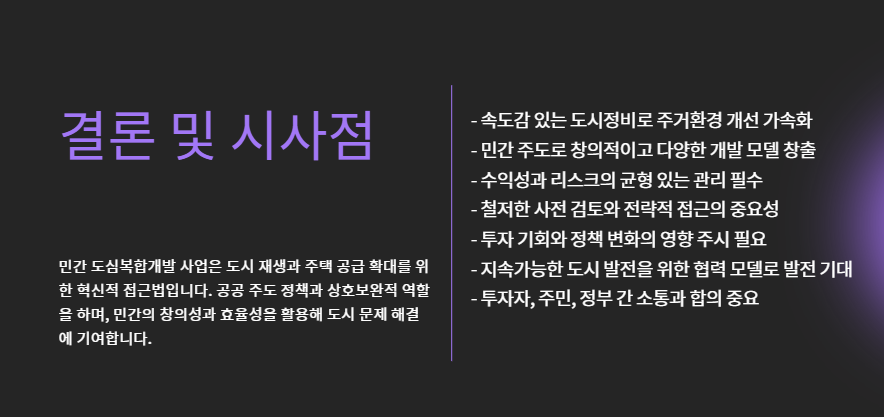 결론 및 시사점

민간 도심복합개발 사업은 도시 재생과 주택 공급 확대를 위한 혁신적 접근법입니다. 공공 주도 정책과 상호보완적 역할을 하며, 민간의 창의성과 효율성을 활용해 도시 문제 해결에 기여합니다.

- 속도감 있는 도시정비로 주거환경 개선 가속화
- 민간 주도로 창의적이고 다양한 개발 모델 창출
- 수익성과 리스크의 균형 있는 관리 필수
- 철저한 사전 검토와 전략적 접근의 중요성
- 투자 기회와 정책 변화의 영향 주시 필요
- 지속가능한 도시 발전을 위한 협력 모델로 발전 기대
- 투자자, 주민, 정부 간 소통과 합의 중요